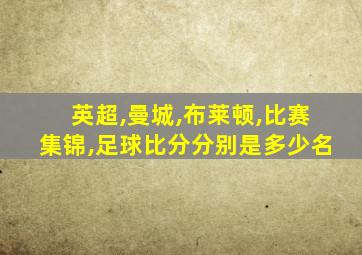 英超,曼城,布莱顿,比赛集锦,足球比分分别是多少名